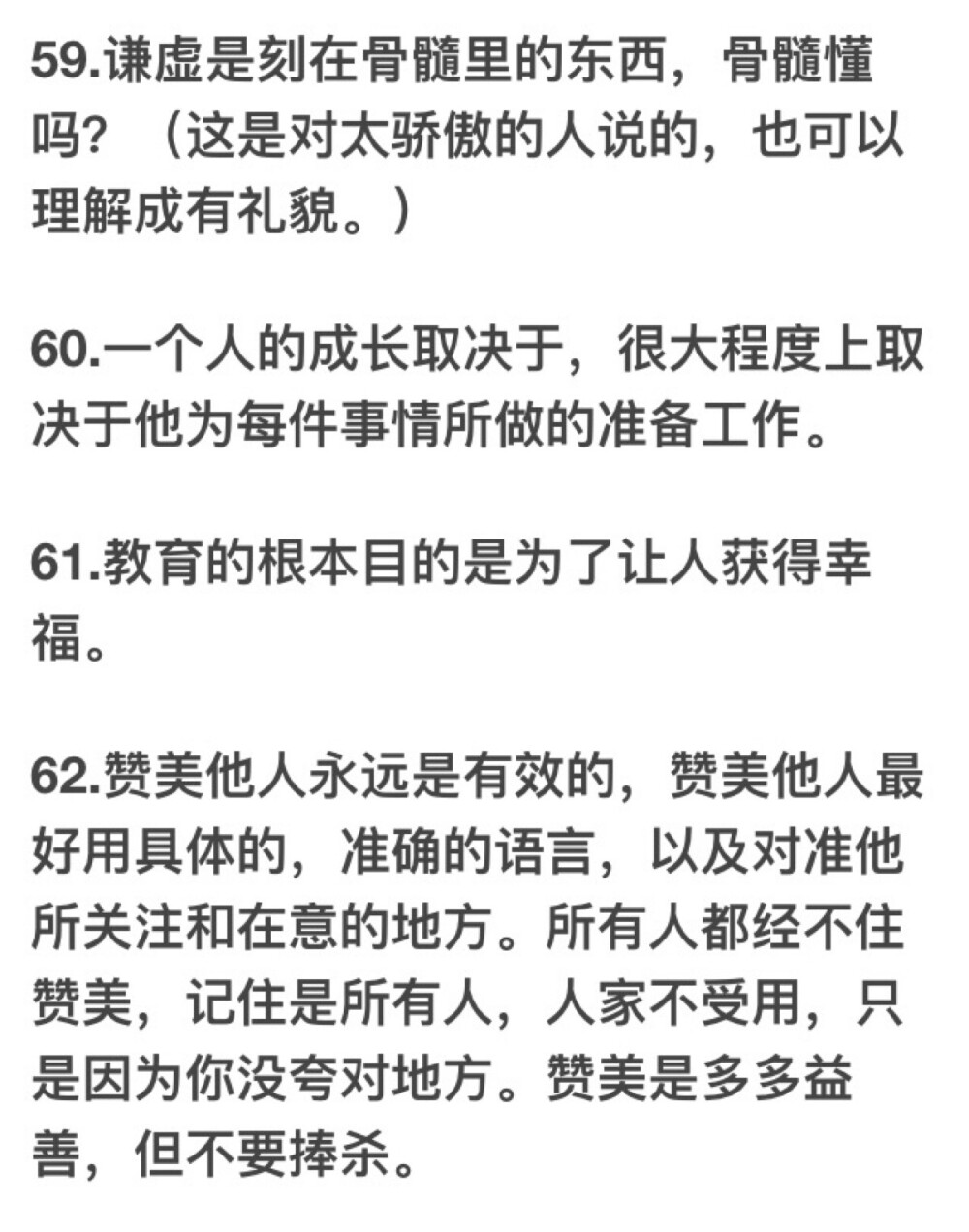 59.谦虚是刻在骨髓里的东西，骨髓懂吗？（这是对太骄傲的人说的，也可以理解成有礼貌。）

60.一个人的成长取决于，很大程度上取决于他为每件事情所做的准备工作。

61.教育的根本目的是为了让人获得幸福。

62.赞美他人永远是有效的，赞美他人最好用具体的，准确的语言，以及对准他所关注和在意的地方。所有人都经不住赞美，记住是所有人，人家不受用，只是因为你没夸对地方。赞美是多多益善，但不要捧杀。